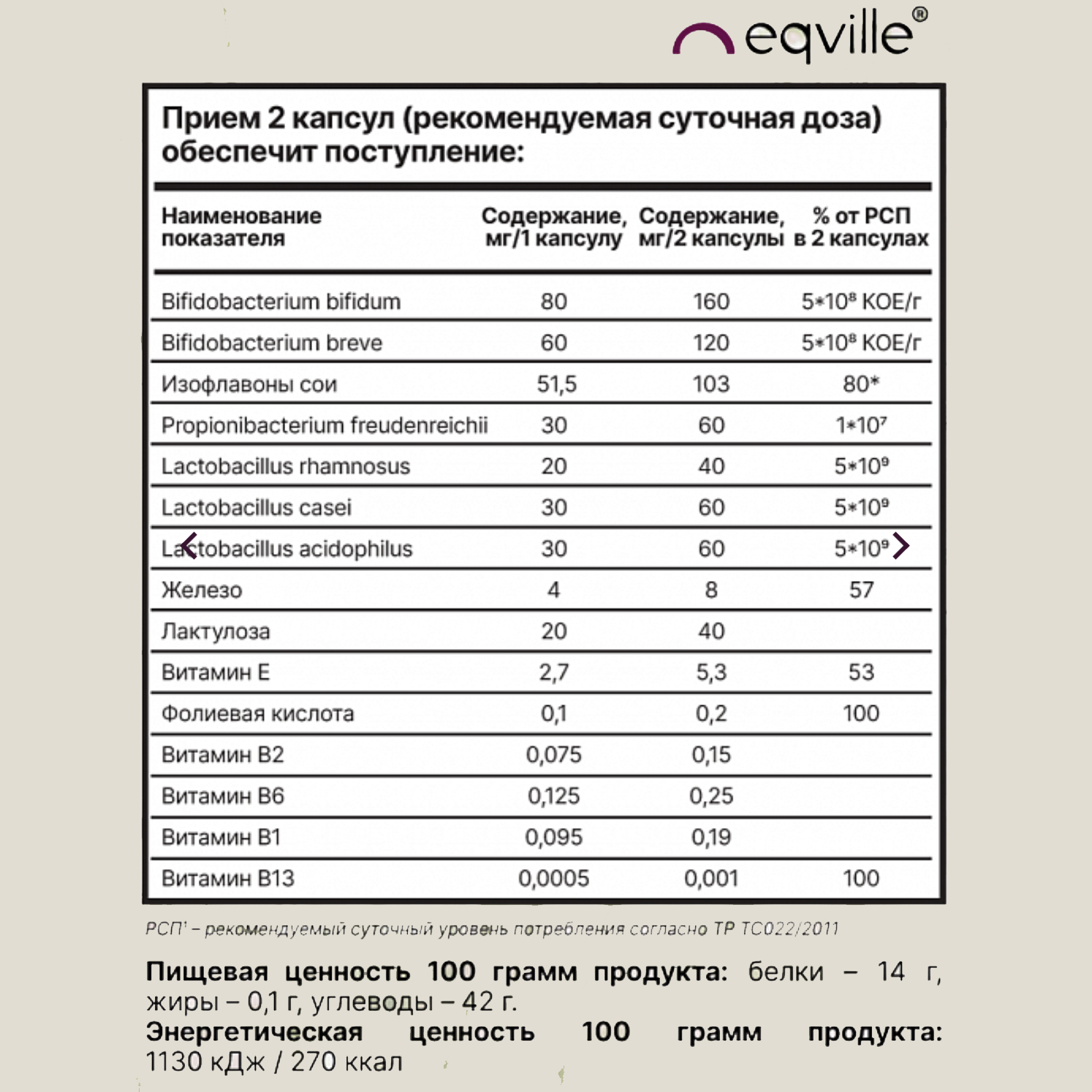 eqville®

Прием 2 капсул (рекомендуемая суточная доза) обеспечит поступление:

| Наименование показателя | Содержание, мг/1 капсулу | Содержание, мг/2 капсулы | % от РСП в 2 капсулах |
|---|---|---|---|
| Bifidobacterium bifidum | 80 | 160 | $5*10^8$ КОЕ/г |
| Bifidobacterium breve | 60 | 120 | $5*10^8$ КОЕ/г |
| Изофлавоны сои | 51,5 | 103 | 80* |
| Propionibacterium freudenreichii | 30 | 60 | $1*10^7$ |
| Lactobacillus rhamnosus | 20 | 40 | $5*10^9$ |
| Lactobacillus casei | 30 | 60 | $5*10^9$ |
| Lactobacillus acidophilus | 30 | 60 | $5*10^9$ |
| Железо | 4 | 8 | 57 |
| Лактулоза | 20 | 40 | |
| Витамин Е | 2,7 | 5,3 | 53 |
| Фолиевая кислота | 0,1 | 0,2 | 100 |
| Витамин В2 | 0,075 | 0,15 | |
| Витамин В6 | 0,125 | 0,25 | |
| Витамин В1 | 0,095 | 0,19 | |
| Витамин В13 | 0,0005 | 0,001 | 100 |

РСП¹ – рекомендуемый суточный уровень потребления согласно ТР ТС022/2011

Пищевая ценность 100 грамм продукта: белки – 14 г, жиры – 0,1 г, углеводы – 42 г.
Энергетическая ценность 100 грамм продукта: 1130 кДж / 270 ккал